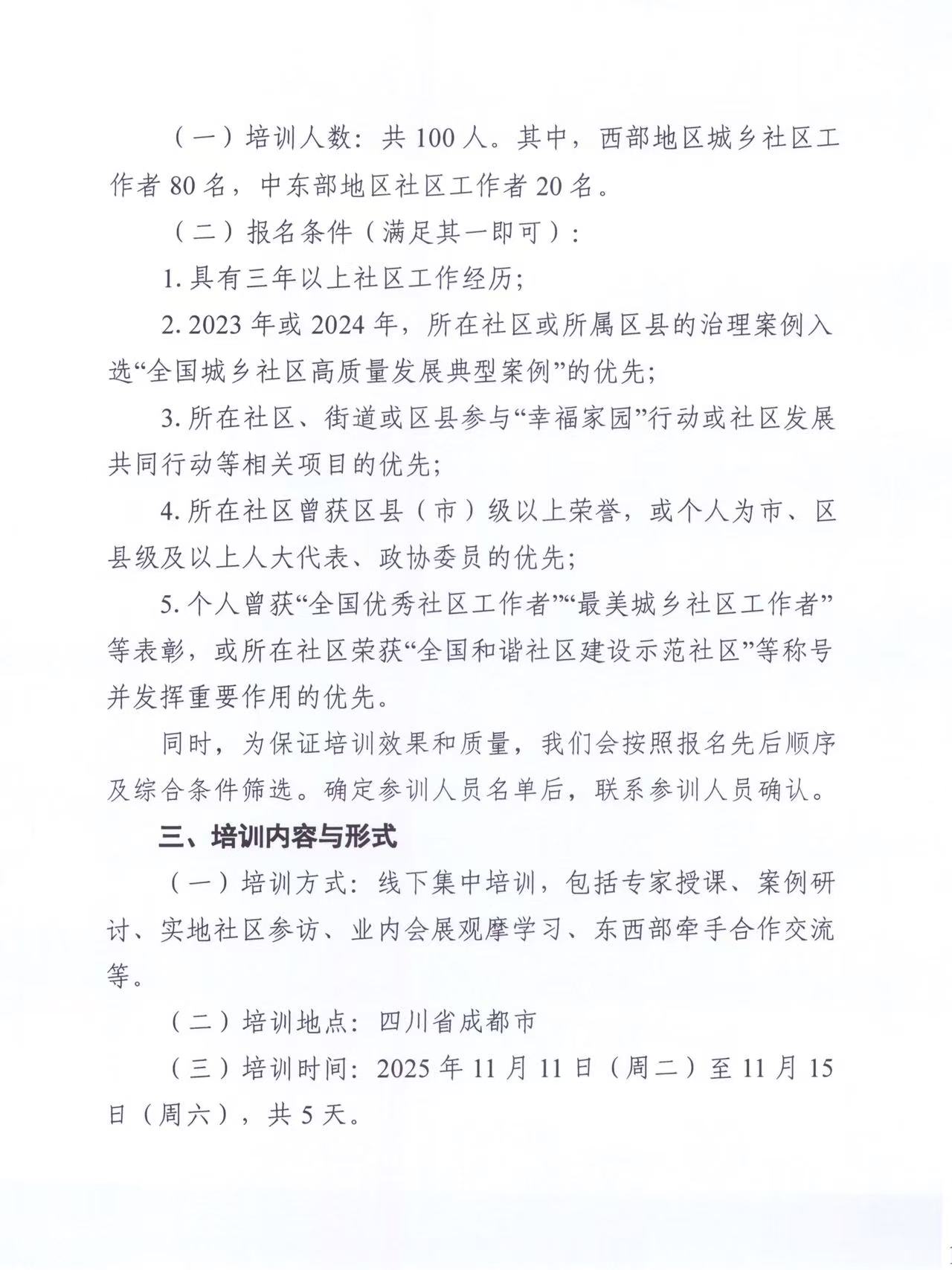 （一）培训人数：共100人。其中，西部地区城乡社区工作者80名，中东部地区社区工作者20名。

（二）报名条件（满足其一即可）：

1.具有三年以上社区工作经历；

2.2023年或2024年，所在社区或所属区县的治理案例入选“全国城乡社区高质量发展典型案例”的优先；

3.所在社区、街道或区县参与“幸福家园”行动或社区发展共同行动等相关项目的优先；

4.所在社区曾获区县（市）级以上荣誉，或个人为市、区县级及以上人大代表、政协委员的优先；

5.个人曾获“全国优秀社区工作者”“最美城乡社区工作者”等表彰，或所在社区荣获“全国和谐社区建设示范社区”等称号并发挥重要作用的优先。

同时，为保证培训效果和质量，我们会按照报名先后顺序及综合条件筛选。确定参训人员名单后，联系参训人员确认。

三、培训内容与形式

（一）培训方式：线下集中培训，包括专家授课、案例研讨、实地社区参访、业内会展观摩学习、东西部牵手合作交流等。

（二）培训地点：四川省成都市

（三）培训时间：2025年11月11日（周二）至11月15日（周六），共5天。